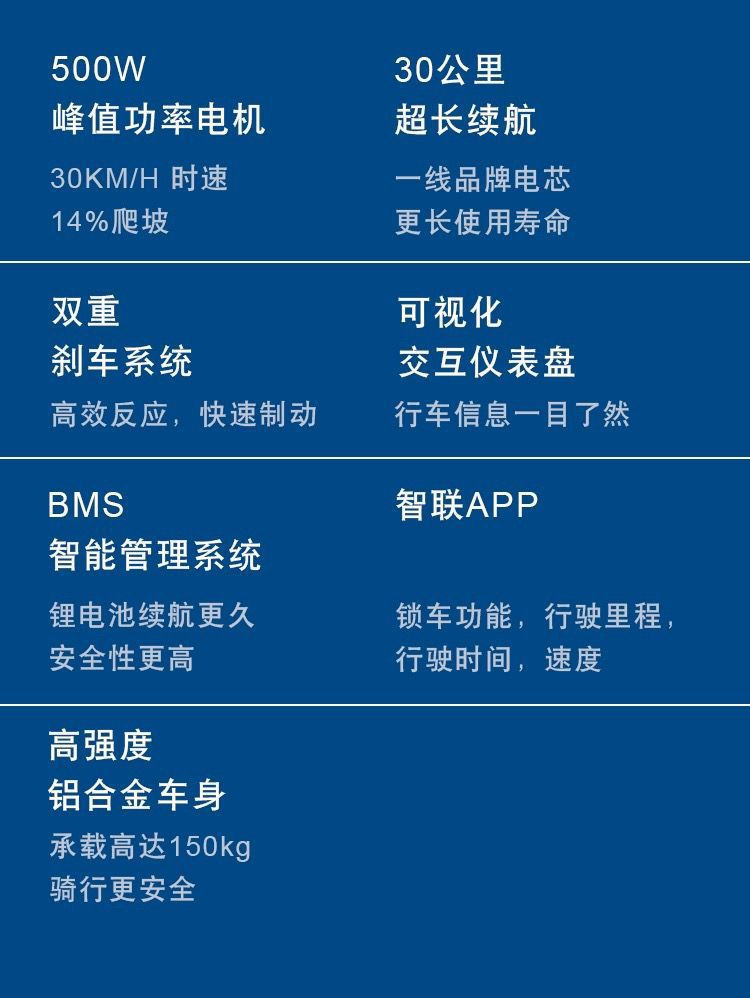 500W
峰值功率电机
30KM/H 时速
14%爬坡

30公里
超长续航
一线品牌电芯
更长使用寿命

双重
刹车系统
高效反应，快速制动

可视化
交互仪表盘
行车信息一目了然

BMS
智能管理系统
锂电池续航更久
安全性更高

智联APP
锁车功能，行驶里程，
行驶时间，速度

高强度
铝合金车身
承载高达150kg
骑行更安全